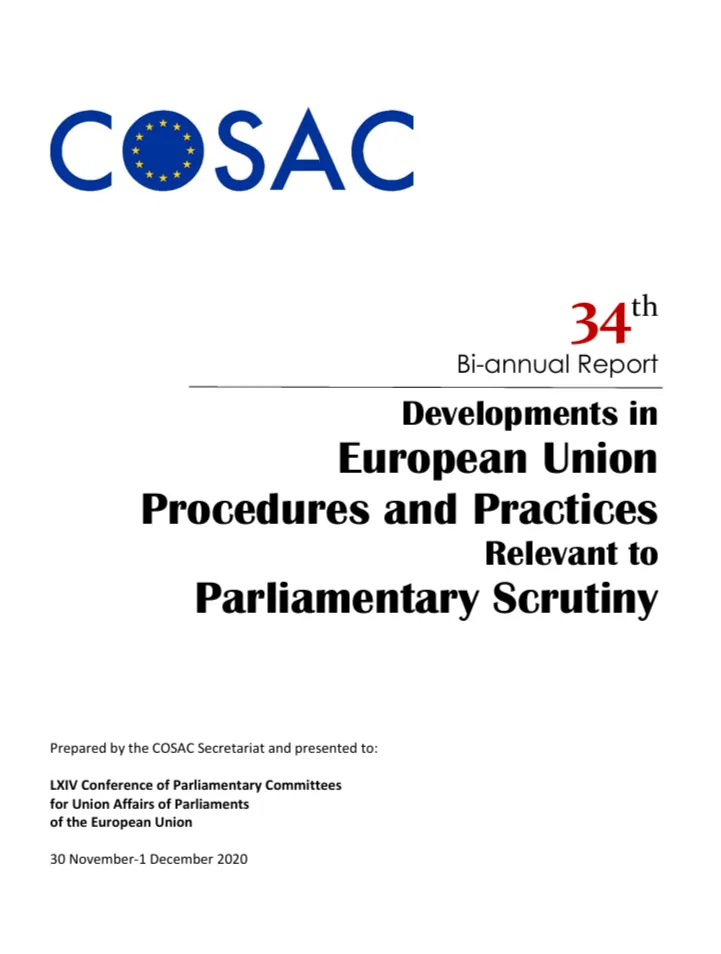 COSAC

34th
Bi-annual Report

Developments in
European Union
Procedures and Practices
Relevant to
Parliamentary Scrutiny

Prepared by the COSAC Secretariat and presented to:

LXIV Conference of Parliamentary Committees for Union Affairs of Parliaments of the European Union

30 November-1 December 2020